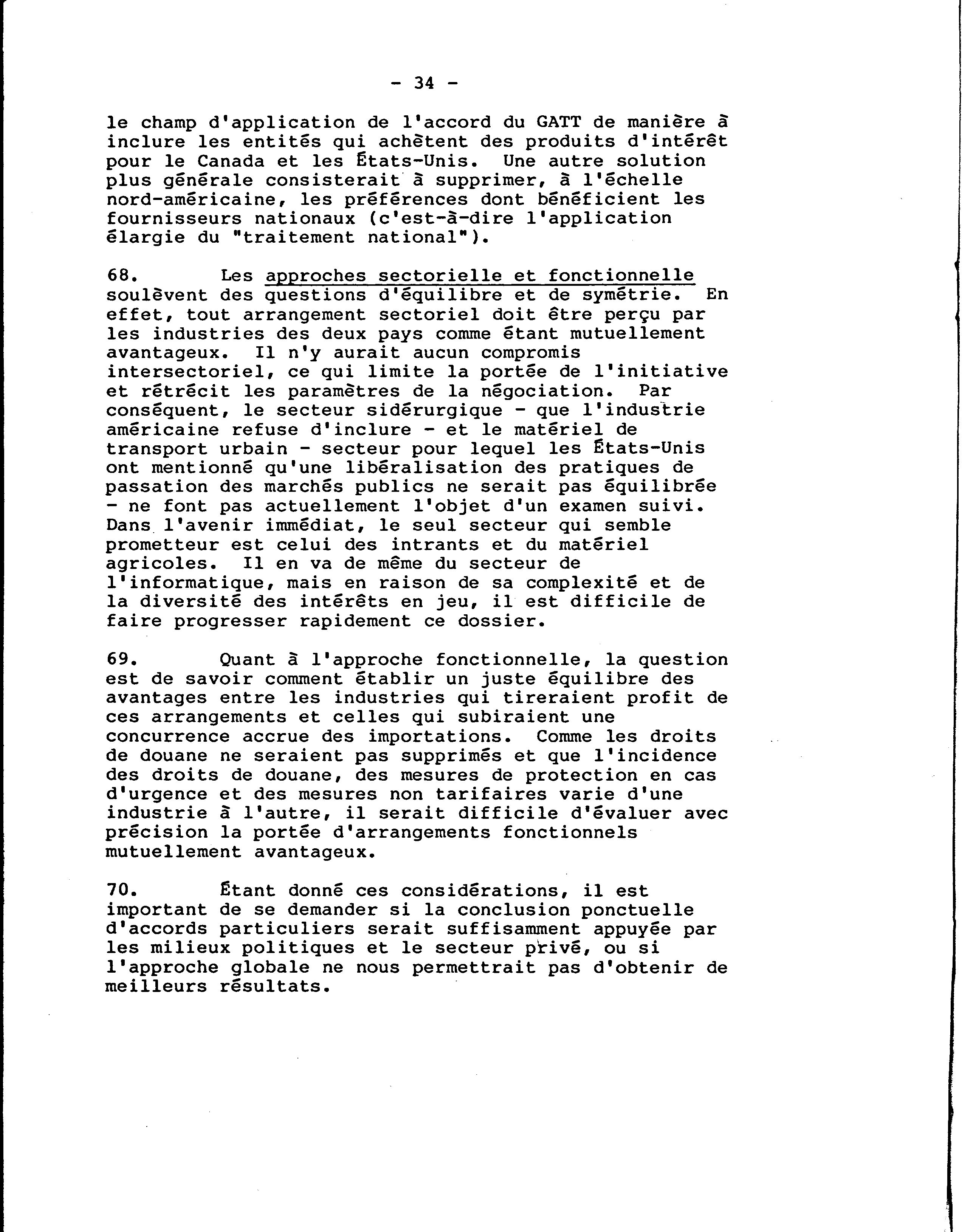 - 34 -

le champ d'application de l'accord du GATT de manière à inclure les entités qui achètent des produits d'intérêt pour le Canada et les États-Unis. Une autre solution plus générale consisterait à supprimer, à l'échelle nord-américaine, les préférences dont bénéficient les fournisseurs nationaux (c'est-à-dire l'application élargie du "traitement national").

68. Les approches sectorielle et fonctionnelle soulèvent des questions d'équilibre et de symétrie. En effet, tout arrangement sectoriel doit être perçu par les industries des deux pays comme étant mutuellement avantageux. Il n'y aurait aucun compromis intersectoriel, ce qui limite la portée de l'initiative et rétrécit les paramètres de la négociation. Par conséquent, le secteur sidérurgique - que l'industrie américaine refuse d'inclure - et le matériel de transport urbain - secteur pour lequel les États-Unis ont mentionné qu'une libéralisation des pratiques de passation des marchés publics ne serait pas équilibrée - ne font pas actuellement l'objet d'un examen suivi. Dans l'avenir immédiat, le seul secteur qui semble prometteur est celui des intrants et du matériel agricoles. Il en va de même du secteur de l'informatique, mais en raison de sa complexité et de la diversité des intérêts en jeu, il est difficile de faire progresser rapidement ce dossier.

69. Quant à l'approche fonctionnelle, la question est de savoir comment établir un juste équilibre des avantages entre les industries qui tireraient profit de ces arrangements et celles qui subiraient une concurrence accrue des importations. Comme les droits de douane ne seraient pas supprimés et que l'incidence des droits de douane, des mesures de protection en cas d'urgence et des mesures non tarifaires varie d'une industrie à l'autre, il serait difficile d'évaluer avec précision la portée d'arrangements fonctionnels mutuellement avantageux.

70. Étant donné ces considérations, il est important de se demander si la conclusion ponctuelle d'accords particuliers serait suffisamment appuyée par les milieux politiques et le secteur privé, ou si l'approche globale ne nous permettrait pas d'obtenir de meilleurs résultats.